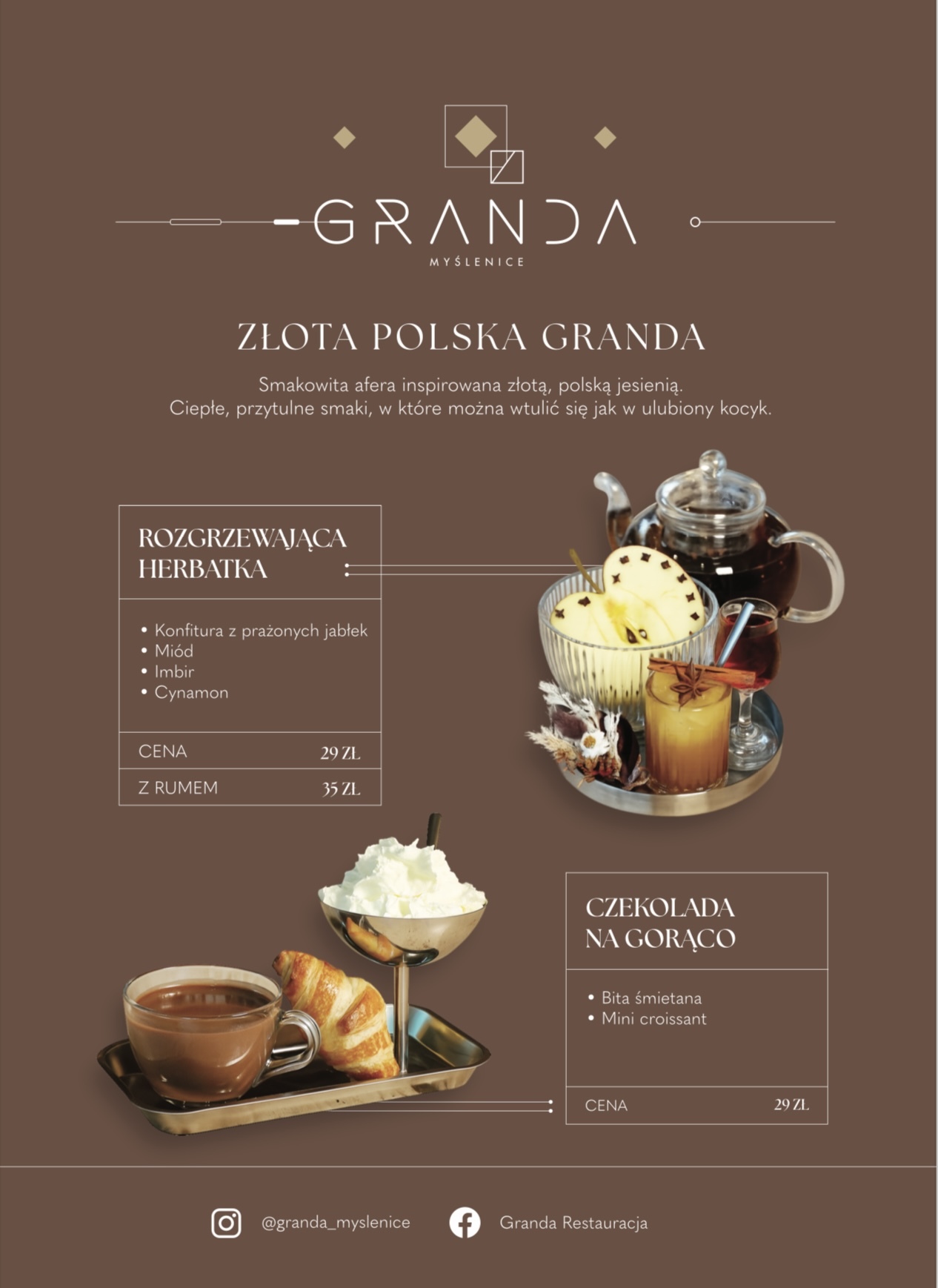 GRANDA
MYŚLENICE

ZŁOTA POLSKA GRANDA

Smakowita afera inspirowana złotą, polską jesienią. Ciepłe, przytulne smaki, w które można wtulić się jak w ulubiony kocyk.

ROZGRZEWAJĄCA HERBATKA

• Konfitura z prażonych jabłek
• Miód
• Imbir
• Cynamon

CENA 29 ZŁ
Z RUMEM 35 ZŁ

CZEKOLADA NA GORĄCO

• Bita śmietana
• Mini croissant

CENA 29 ZŁ

@granda_myslenice

Granda Restauracja